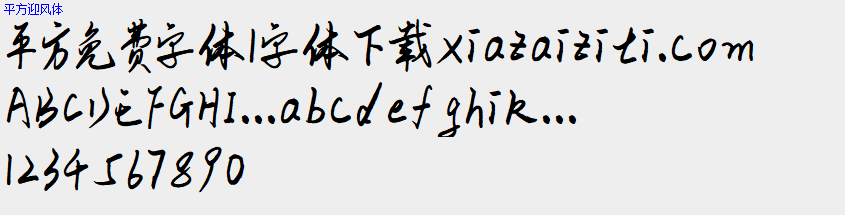 平方迎风体

平方免费字体|字体下载xiazaiziti.com
ABCDEFGHI...abcdefghik...
1234567890